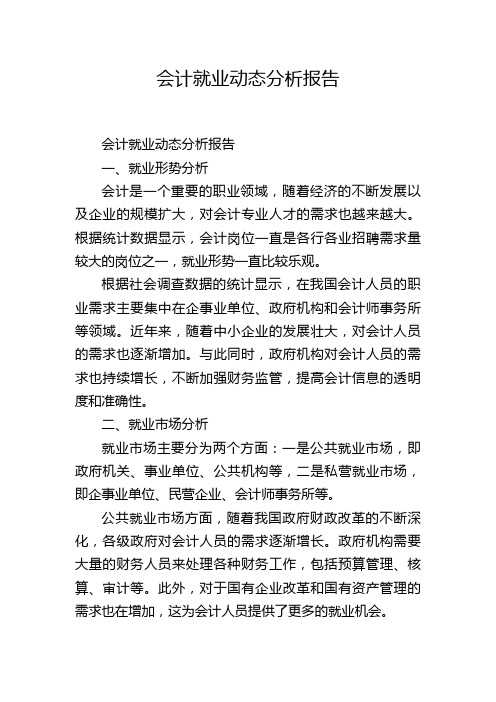 会计就业动态分析报告

会计就业动态分析报告

一、就业形势分析

会计是一个重要的职业领域，随着经济的不断发展以及企业的规模扩大，对会计专业人才的需求也越来越大。根据统计数据显示，会计岗位一直是各行各业招聘需求量较大的岗位之一，就业形势一直比较乐观。

根据社会调查数据的统计显示，在我国会计人员的职业需求主要集中在企事业单位、政府机构和会计师事务所等领域。近年来，随着中小企业的发展壮大，对会计人员的需求也逐渐增加。与此同时，政府机构对会计人员的需求也持续增长，不断加强财务监管，提高会计信息的透明度和准确性。

二、就业市场分析

就业市场主要分为两个方面：一是公共就业市场，即政府机关、事业单位、公共机构等，二是私营就业市场，即企事业单位、民营企业、会计师事务所等。

公共就业市场方面，随着我国政府财政改革的不断深化，各级政府对会计人员的需求逐渐增长。政府机构需要大量的财务人员来处理各种财务工作，包括预算管理、核算、审计等。此外，对于国有企业改革和国有资产管理的需求也在增加，这为会计人员提供了更多的就业机会。